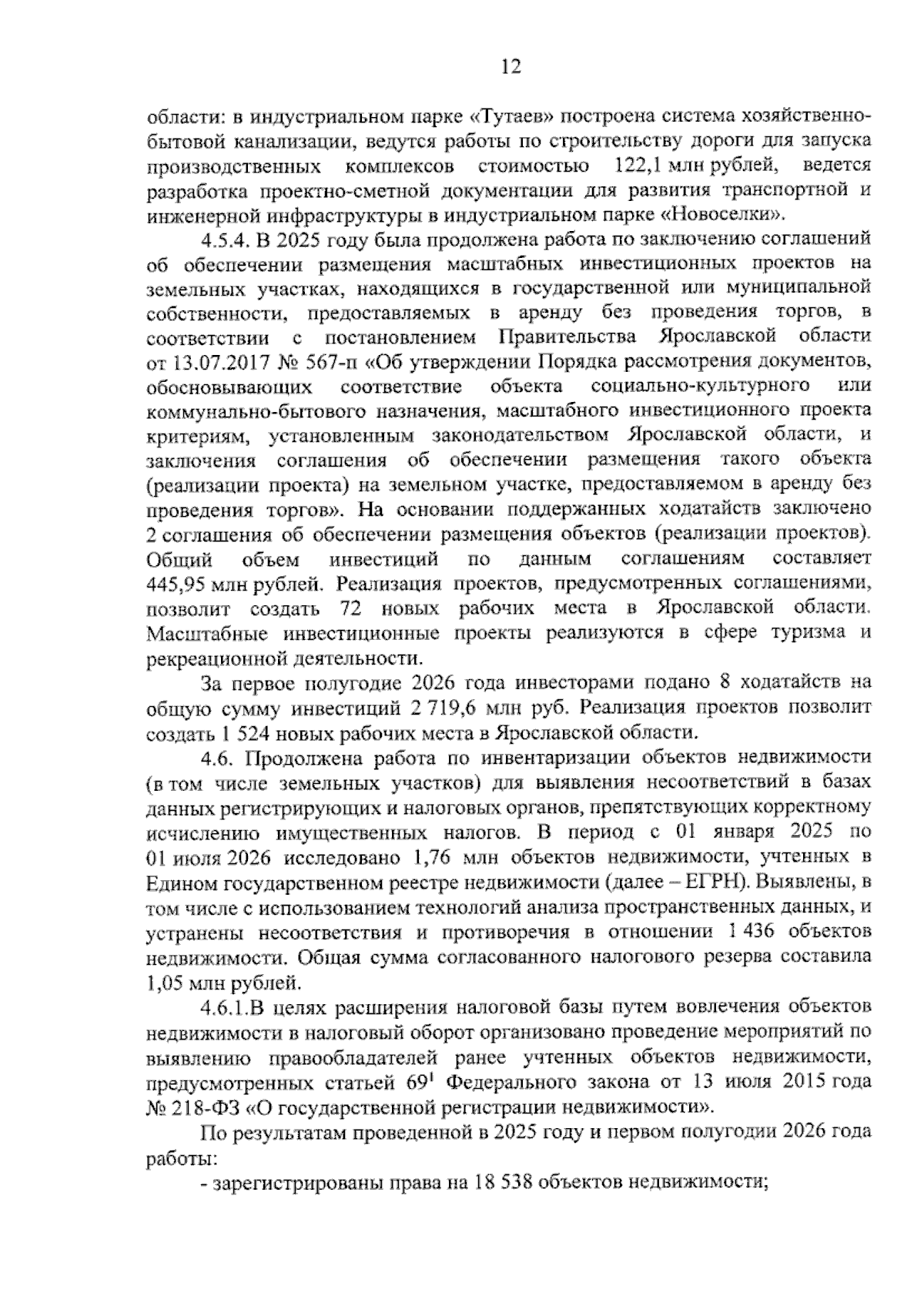 12

области: в индустриальном парке «Тутаев» построена система хозяйственно-бытовой канализации, ведутся работы по строительству дороги для запуска производственных комплексов стоимостью 122,1 млн рублей, ведется разработка проектно-сметной документации для развития транспортной и инженерной инфраструктуры в индустриальном парке «Новоселки».

4.5.4. В 2025 году была продолжена работа по заключению соглашений об обеспечении размещения масштабных инвестиционных проектов на земельных участках, находящихся в государственной или муниципальной собственности, предоставляемых в аренду без проведения торгов, в соответствии с постановлением Правительства Ярославской области от 13.07.2017 № 567-п «Об утверждении Порядка рассмотрения документов, обосновывающих соответствие объекта социально-культурного или коммунально-бытового назначения, масштабного инвестиционного проекта критериям, установленным законодательством Ярославской области, и заключения соглашения об обеспечении размещения такого объекта (реализации проекта) на земельном участке, предоставляемом в аренду без проведения торгов». На основании поддержанных ходатайств заключено 2 соглашения об обеспечении размещения объектов (реализации проектов). Общий объем инвестиций по данным соглашениям составляет 445,95 млн рублей. Реализация проектов, предусмотренных соглашениями, позволит создать 72 новых рабочих места в Ярославской области. Масштабные инвестиционные проекты реализуются в сфере туризма и рекреационной деятельности.

За первое полугодие 2026 года инвесторами подано 8 ходатайств на общую сумму инвестиций 2 719,6 млн руб. Реализация проектов позволит создать 1 524 новых рабочих места в Ярославской области.

4.6. Продолжена работа по инвентаризации объектов недвижимости (в том числе земельных участков) для выявления несоответствий в базах данных регистрирующих и налоговых органов, препятствующих корректному исчислению имущественных налогов. В период с 01 января 2025 по 01 июля 2026 исследовано 1,76 млн объектов недвижимости, учтенных в Едином государственном реестре недвижимости (далее – ЕГРН). Выявлены, в том числе с использованием технологий анализа пространственных данных, и устранены несоответствия и противоречия в отношении 1 436 объектов недвижимости. Общая сумма согласованного налогового резерва составила 1,05 млн рублей.

4.6.1.В целях расширения налоговой базы путем вовлечения объектов недвижимости в налоговый оборот организовано проведение мероприятий по выявлению правообладателей ранее учтенных объектов недвижимости, предусмотренных статьей 69$^{1}$ Федерального закона от 13 июля 2015 года № 218-ФЗ «О государственной регистрации недвижимости».

По результатам проведенной в 2025 году и первом полугодии 2026 года работы:

- зарегистрированы права на 18 538 объектов недвижимости;